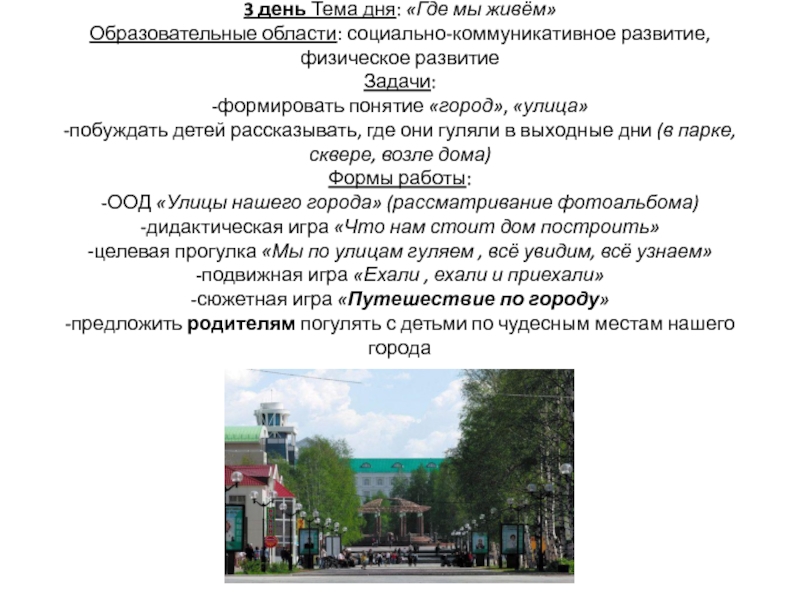 3 день Тема дня: «Где мы живём»
Образовательные области: социально-коммуникативное развитие, физическое развитие
Задачи:
-формировать понятие «город», «улица»
-побуждать детей рассказывать, где они гуляли в выходные дни (в парке, сквере, возле дома)
Формы работы:
-ООД «Улицы нашего города» (рассматривание фотоальбома)
-дидактическая игра «Что нам стоит дом построить»
-целевая прогулка «Мы по улицам гуляем , всё увидим, всё узнаем»
-подвижная игра «Ехали , ехали и приехали»
-сюжетная игра «Путешествие по городу»
-предложить родителям погулять с детьми по чудесным местам нашего города